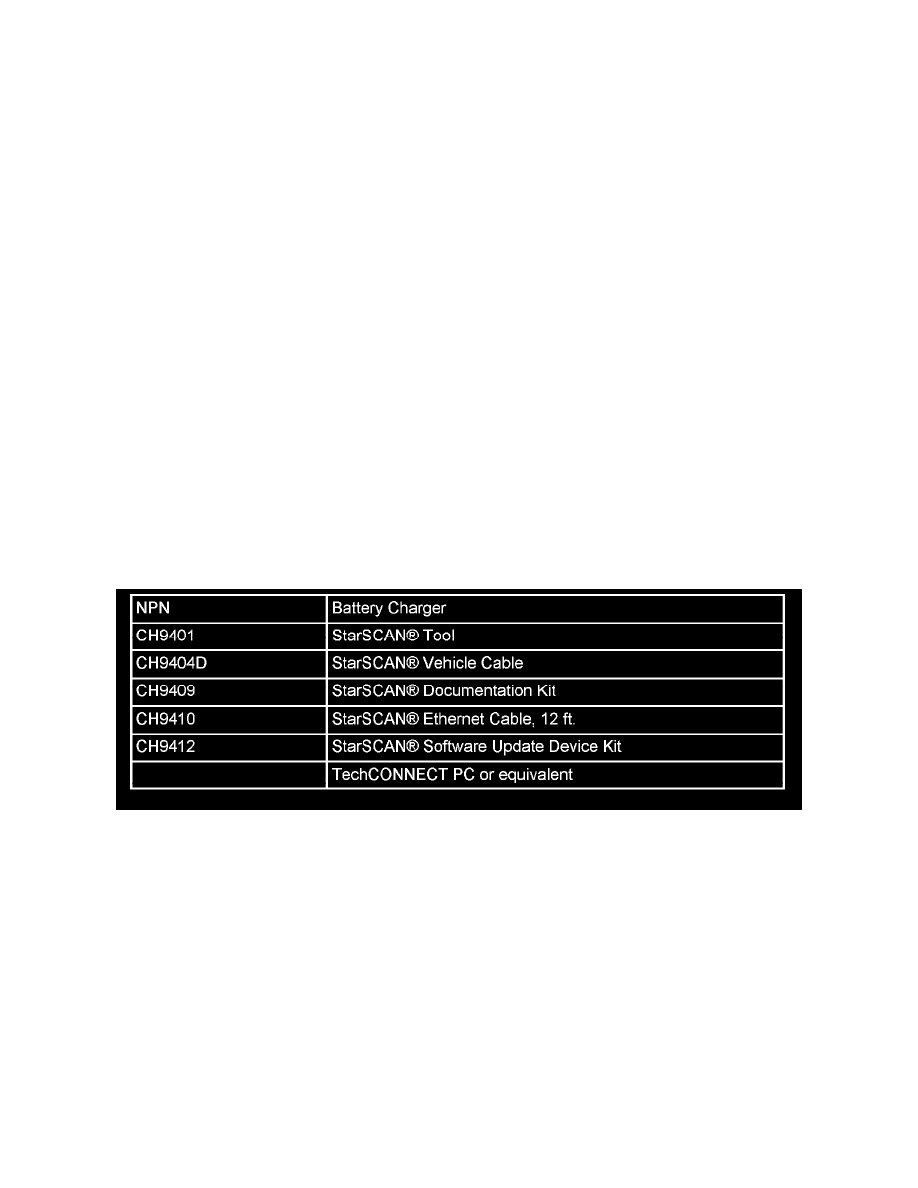 | NPN | Battery Charger |
|---|---|
| CH9401 | StarSCAN® Tool |
| CH9404D | StarSCAN® Vehicle Cable |
| CH9409 | StarSCAN® Documentation Kit |
| CH9410 | StarSCAN® Ethernet Cable, 12 ft. |
| CH9412 | StarSCAN® Software Update Device Kit |
| | TechCONNECT PC or equivalent |